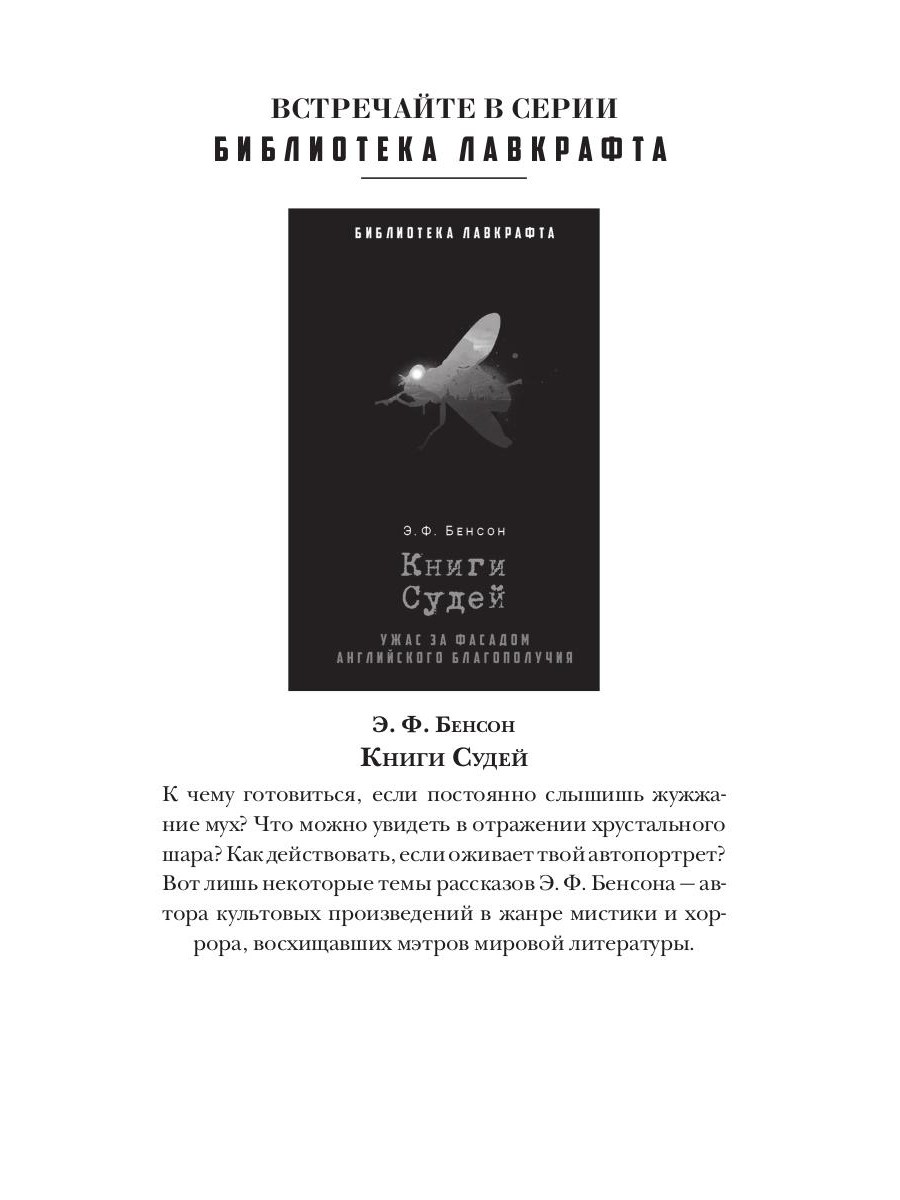 ВСТРЕЧАЙТЕ В СЕРИИ
БИБЛИОТЕКА ЛАВКРАФТА

БИБЛИОТЕКА ЛАВКРАФТА

Э. Ф. Бенсон

Книги
Судей

УЖАС ЗА ФАСАДОМ
АНГЛИЙСКОГО БЛАГОПОЛУЧИЯ

Э. Ф. Бенсон
Книги Судей

К чему готовиться, если постоянно слышишь жужжание мух? Что можно увидеть в отражении хрустального шара? Как действовать, если оживает твой автопортрет? Вот лишь некоторые темы рассказов Э. Ф. Бенсона — автора культовых произведений в жанре мистики и хоррора, восхищавших мэтров мировой литературы.